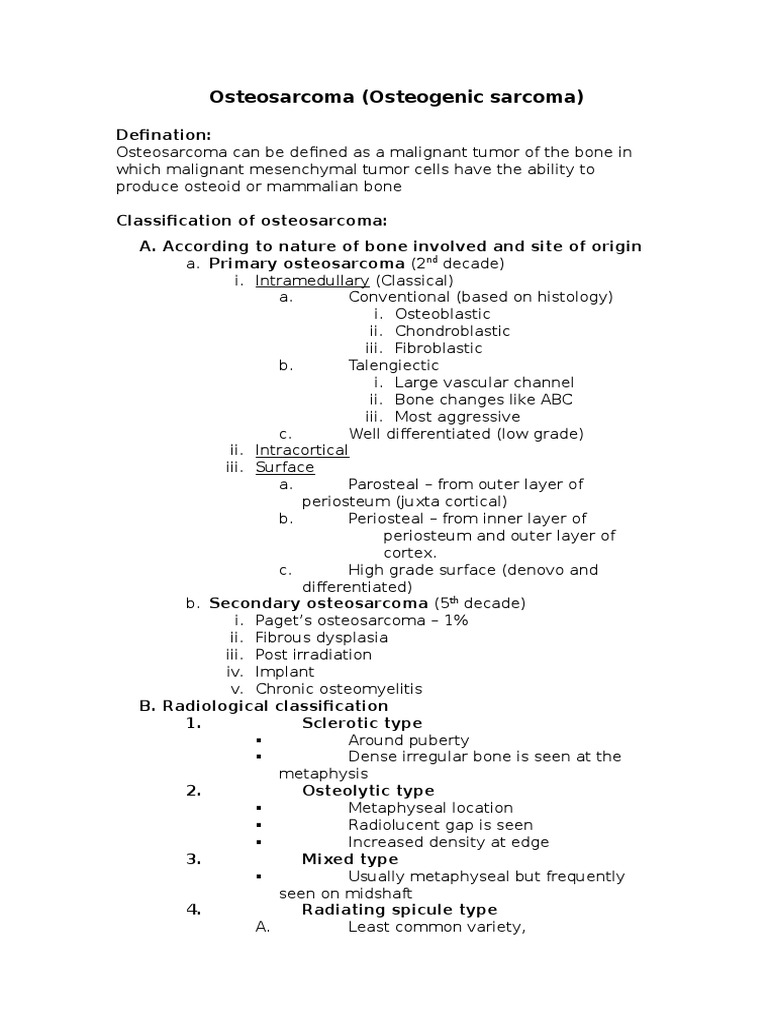 Osteosarcoma (Osteogenic sarcoma)

Defination:
Osteosarcoma can be defined as a malignant tumor of the bone in which malignant mesenchymal tumor cells have the ability to produce osteoid or mammalian bone

Classification of osteosarcoma:

A. According to nature of bone involved and site of origin
a. Primary osteosarcoma ($2^{nd}$ decade)
i. Intramedullary (Classical)
a. Conventional (based on histology)
i. Osteoblastic
ii. Chondroblastic
iii. Fibroblastic
b. Talengiectic
i. Large vascular channel
ii. Bone changes like ABC
iii. Most aggressive
c. Well differentiated (low grade)
ii. Intracortical
iii. Surface
a. Parosteal – from outer layer of periosteum (juxta cortical)
b. Periosteal – from inner layer of periosteum and outer layer of cortex.
c. High grade surface (denovo and differentiated)
b. Secondary osteosarcoma ($5^{th}$ decade)
i. Paget's osteosarcoma – 1%
ii. Fibrous dysplasia
iii. Post irradiation
iv. Implant
v. Chronic osteomyelitis
B. Radiological classification
1. Sclerotic type
▪ Around puberty
▪ Dense irregular bone is seen at the metaphysis
2. Osteolytic type
▪ Metaphyseal location
▪ Radiolucent gap is seen
▪ Increased density at edge
3. Mixed type
▪ Usually metaphyseal but frequently seen on midshaft
4. Radiating spicule type
A. Least common variety,